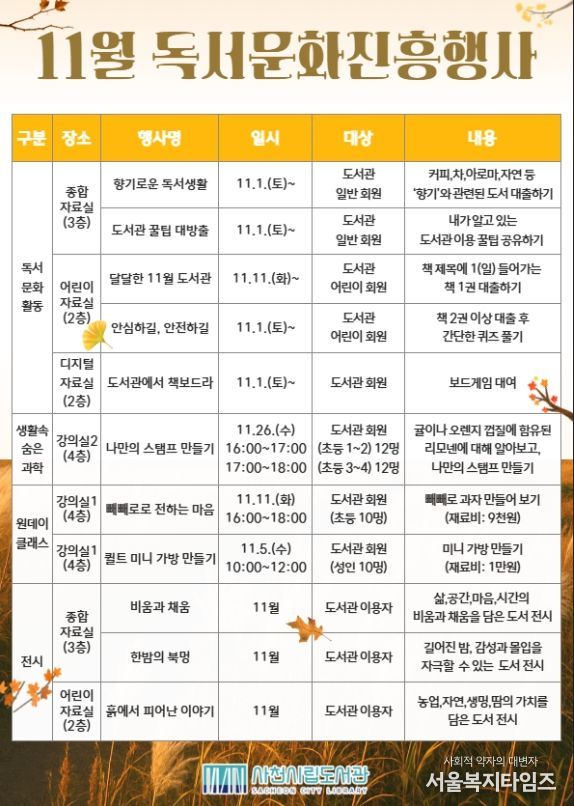 11월 독서문화진흥행사

| 구분 | 장소 | 행사명 | 일시 | 대상 | 내용 |
|---|---|---|---|---|---|
| 독서 문화 활동 | 종합 자료실 (3층) | 향기로운 독서생활 | 11.1.(토)~ | 도서관 일반 회원 | 커피,차,아로마,자연 등 '향기'와 관련된 도서 대출하기 |
| | | 도서관 꿀팁 대방출 | 11.1.(토)~ | 도서관 일반 회원 | 내가 알고 있는 도서관 이용 꿀팁 공유하기 |
| | 어린이 자료실 (2층) | 달달한 11월 도서관 | 11.11.(화)~ | 도서관 어린이 회원 | 책 제목에 1(일) 들어가는 책 1권 대출하기 |
| | | 안심하길, 안전하길 | 11.1.(토)~ | 도서관 어린이 회원 | 책 2권 이상 대출 후 간단한 퀴즈 풀기 |
| | 디지털 자료실 (2층) | 도서관에서 책보드라 | 11.1.(토)~ | 도서관 회원 | 보드게임 대여 |
| 생활속 숨은 과학 | 강의실2 (4층) | 나만의 스탬프 만들기 | 11.26.(수) 16:00~17:00 17:00~18:00 | 도서관 회원 (초등 1~2) 12명 (초등 3~4) 12명 | 귤이나 오렌지 껍질에 함유된 리모넨에 대해 알아보고, 나만의 스탬프 만들기 |
| 원데이 클래스 | 강의실1 (4층) | 빼빼로로 전하는 마음 | 11.11.(화) 16:00~18:00 | 도서관 회원 (초등 10명) | 빼빼로 과자 만들어 보기 (재료비: 9천원) |
| | 강의실1 (4층) | 퀼트 미니 가방 만들기 | 11.5.(수) 10:00~12:00 | 도서관 회원 (성인 10명) | 미니 가방 만들기 (재료비: 1만원) |
| 전시 | 종합 자료실 (3층) | 비움과 채움 | 11월 | 도서관 이용자 | 삶,공간,마음,시간의 비움과 채움을 담은 도서 전시 |
| | | 한밤의 북멍 | 11월 | 도서관 이용자 | 길어진 밤, 감성과 몰입을 자극할 수 있는 도서 전시 |
| | 어린이 자료실 (2층) | 흙에서 피어난 이야기 | 11월 | 도서관 이용자 | 농업,자연,생명,땀의 가치를 담은 도서 전시 |

사천시립도서관 SACHEON CITY LIBRARY

사회적 약자의 대변자
서울복지타임즈